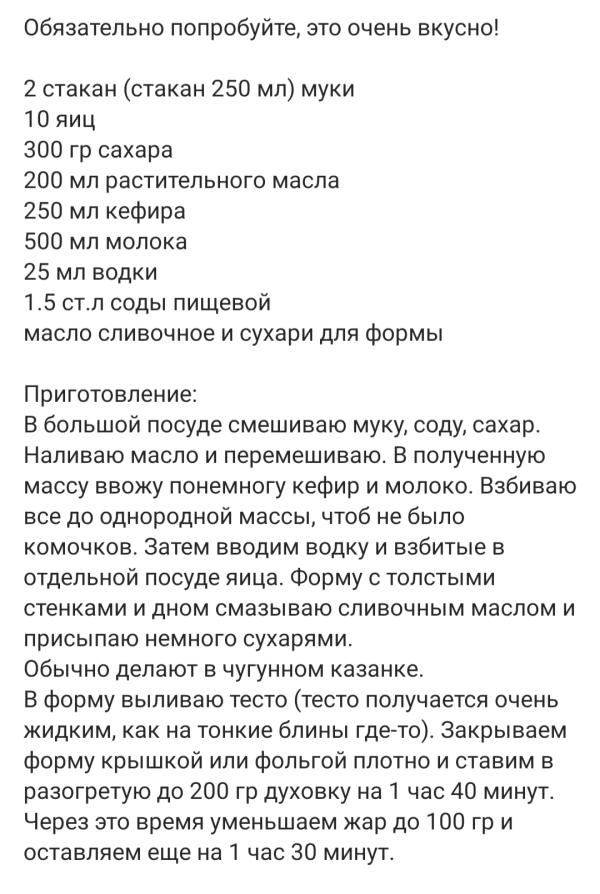 Обязательно попробуйте, это очень вкусно!

2 стакан (стакан 250 мл) муки
10 яиц
300 гр сахара
200 мл растительного масла
250 мл кефира
500 мл молока
25 мл водки
1.5 ст.л соды пищевой
масло сливочное и сухари для формы

Приготовление:
В большой посуде смешиваю муку, соду, сахар. Наливаю масло и перемешиваю. В полученную массу ввожу понемногу кефир и молоко. Взбиваю все до однородной массы, чтоб не было комочков. Затем вводим водку и взбитые в отдельной посуде яица. Форму с толстыми стенками и дном смазываю сливочным маслом и присыпаю немного сухарями.
Обычно делают в чугунном казанке.
В форму выливаю тесто (тесто получается очень жидким, как на тонкие блины где-то). Закрываем форму крышкой или фольгой плотно и ставим в разогретую до 200 гр духовку на 1 час 40 минут. Через это время уменьшаем жар до 100 гр и оставляем еще на 1 час 30 минут.